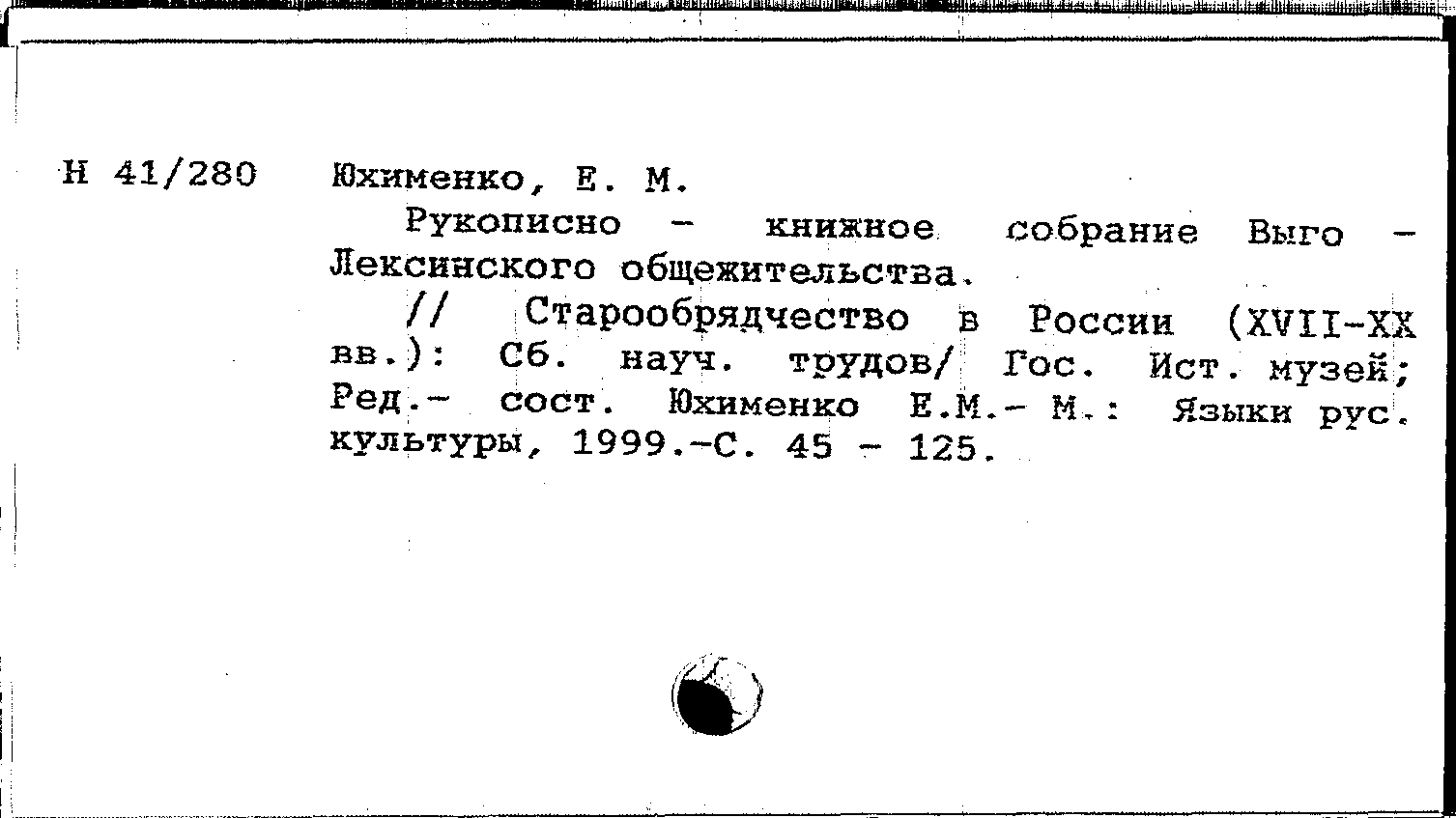 Н 41/280

Юхименко, Е. М.

Рукописно - книжное собрание Выго - Лексинского общежительства.

// Старообрядчество в России (XVII-XX вв.): Сб. науч. трудов/ Гос. Ист. музей; Ред.- сост. Юхименко Е.М.- М.: Языки рус. культуры, 1999.-С. 45 - 125.